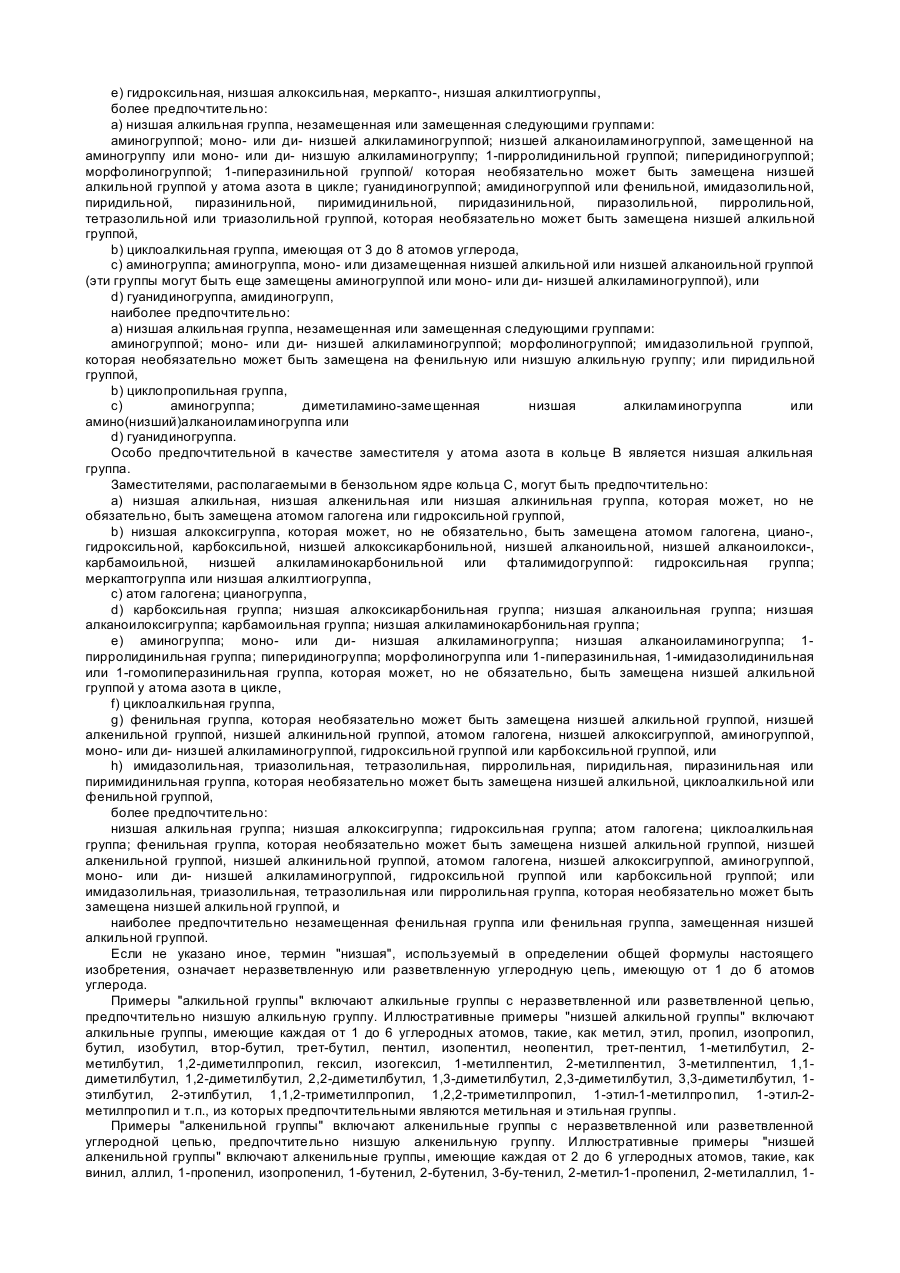 e) гидроксильная, низшая алкоксильная, меркапто-, низшая алкилтиогруппы,

более предпочтительно:

a) низшая алкильная группа, незамещенная или замещенная следующими группами:

аминогруппой; моно- или ди- низшей алкиламиногруппой; низшей алканоиламиногруппой, замещенной на аминогруппу или моно- или ди- низшую алкиламиногруппу; 1-пирролидинильной группой; пиперидиногруппой; морфолиногруппой; 1-пиперазинильной группой/ которая необязательно может быть замещена низшей алкильной группой у атома азота в цикле; гуанидиногруппой; амидиногруппой или фенильной, имидазолильной, пиридильной, пиразинильной, пиримидинильной, пиридазинильной, пиразолильной, пирролильной, тетразолильной или триазолильной группой, которая необязательно может быть замещена низшей алкильной группой,

b) циклоалкильная группа, имеющая от 3 до 8 атомов углерода,

c) аминогруппа; аминогруппа, моно- или дизамещенная низшей алкильной или низшей алканоильной группой (эти группы могут быть еще замещены аминогруппой или моно- или ди- низшей алкиламиногруппой), или

d) гуанидиногруппа, амидиногрупп,

наиболее предпочтительно:

a) низшая алкильная группа, незамещенная или замещенная следующими группами:

аминогруппой; моно- или ди- низшей алкиламиногруппой; морфолиногруппой; имидазолильной группой, которая необязательно может быть замещена на фенильную или низшую алкильную группу; или пиридильной группой,

b) циклопропильная группа,

c) аминогруппа; диметиламино-замещенная низшая алкиламиногруппа или амино(низший)алканоиламиногруппа или

d) гуанидиногруппа.

Особо предпочтительной в качестве заместителя у атома азота в кольце B является низшая алкильная группа.

Заместителями, располагаемыми в бензольном ядре кольца C, могут быть предпочтительно:

a) низшая алкильная, низшая алкенильная или низшая алкинильная группа, которая может, но не обязательно, быть замещена атомом галогена или гидроксильной группой,

b) низшая алкоксигруппа, которая может, но не обязательно, быть замещена атомом галогена, циано-, гидроксильной, карбоксильной, низшей алкоксикарбонильной, низшей алканоильной, низшей алканоилокси-, карбамоильной, низшей алкиламинокарбонильной или фталимидогруппой: гидроксильная группа; меркаптогруппа или низшая алкилтиогруппа,

c) атом галогена; цианогруппа,

d) карбоксильная группа; низшая алкоксикарбонильная группа; низшая алканоильная группа; низшая алканоилоксигруппа; карбамоильная группа; низшая алкиламинокарбонильная группа;

e) аминогруппа; моно- или ди- низшая алкиламиногруппа; низшая алканоиламиногруппа; 1-пирролидинильная группа; пиперидиногруппа; морфолиногруппа или 1-пиперазинильная, 1-имидазолидинильная или 1-гомопиперазинильная группа, которая может, но не обязательно, быть замещена низшей алкильной группой у атома азота в цикле,

f) циклоалкильная группа,

g) фенильная группа, которая необязательно может быть замещена низшей алкильной группой, низшей алкенильной группой, низшей алкинильной группой, атомом галогена, низшей алкоксигруппой, аминогруппой, моно- или ди- низшей алкиламиногруппой, гидроксильной группой или карбоксильной группой, или

h) имидазолильная, триазолильная, тетразолильная, пирролильная, пиридильная, пиразинильная или пиримидинильная группа, которая необязательно может быть замещена низшей алкильной, циклоалкильной или фенильной группой,

более предпочтительно:

низшая алкильная группа; низшая алкоксигруппа; гидроксильная группа; атом галогена; циклоалкильная группа; фенильная группа, которая необязательно может быть замещена низшей алкильной группой, низшей алкенильной группой, низшей алкинильной группой, атомом галогена, низшей алкоксигруппой, аминогруппой, моно- или ди- низшей алкиламиногруппой, гидроксильной группой или карбоксильной группой; или имидазолильная, триазолильная, тетразолильная или пирролильная группа, которая необязательно может быть замещена низшей алкильной группой, и

наиболее предпочтительно незамещенная фенильная группа или фенильная группа, замещенная низшей алкильной группой.

Если не указано иное, термин "низшая", используемый в определении общей формулы настоящего изобретения, означает неразветвленную или разветвленную углеродную цепь, имеющую от 1 до 6 атомов углерода.

Примеры "алкильной группы" включают алкильные группы с неразветвленной или разветвленной цепью, предпочтительно низшую алкильную группу. Иллюстративные примеры "низшей алкильной группы" включают алкильные группы, имеющие каждая от 1 до 6 углеродных атомов, такие, как метил, этил, пропил, изопропил, бутил, изобутил, втор-бутил, трет-бутил, пентил, изопентил, неопентил, трет-пентил, 1-метилбутил, 2-метилбутил, 1,2-диметилпропил, гексил, изогексил, 1-метилпентил, 2-метилпентил, 3-метилпентил, 1,1-диметилбутил, 1,2-диметилбутил, 2,2-диметилбутил, 1,3-диметилбутил, 2,3-диметилбутил, 3,3-диметилбутил, 1-этилбутил, 2-этилбутил, 1,1,2-триметилпропил, 1,2,2-триметилпропил, 1-этил-1-метилпропил, 1-этил-2-метилпропил и т.п., из которых предпочтительными являются метильная и этильная группы.

Примеры "алкенильной группы" включают алкенильные группы с неразветвленной или разветвленной углеродной цепью, предпочтительно низшую алкенильную группу. Иллюстративные примеры "низшей алкенильной группы" включают алкенильные группы, имеющие каждая от 2 до 6 углеродных атомов, такие, как винил, аллил, 1-пропенил, изопропенил, 1-бутенил, 2-бутенил, 3-бу-тенил, 2-метил-1-пропенил, 2-метилаллил, 1-